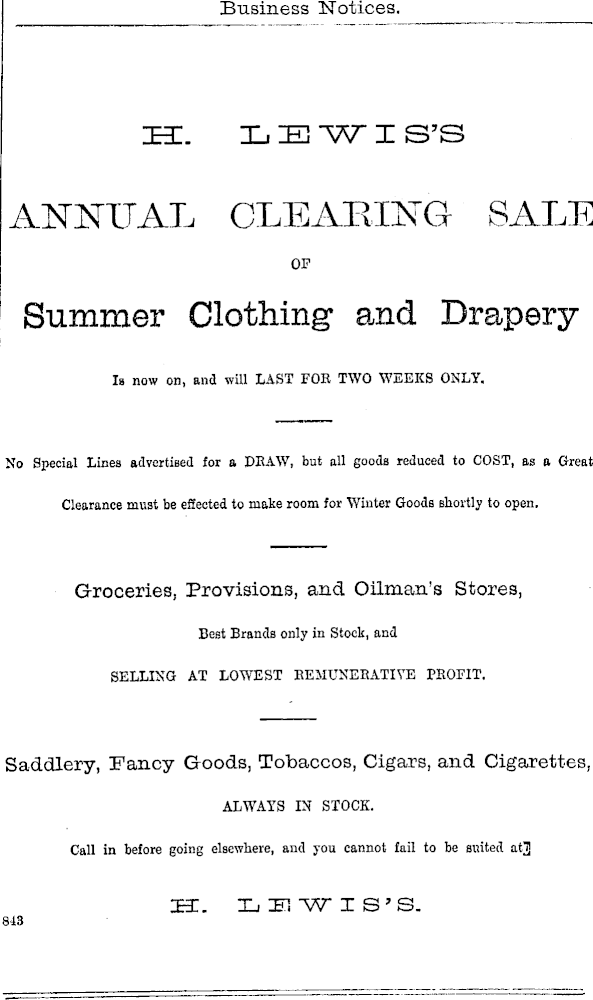 Business Notices.

H. LEWIS'S

ANNUAL CLEARING SALE

OF

Summer Clothing and Drapery

Is now on, and will LAST FOR TWO WEEKS ONLY.

No Special Lines advertised for a DRAW, but all goods reduced to COST, as a Great Clearance must be effected to make room for Winter Goods shortly to open.

Groceries, Provisions, and Oilman's Stores,

Best Brands only in Stock, and

SELLING AT LOWEST REMUNERATIVE PROFIT.

Saddlery, Fancy Goods, Tobaccos, Cigars, and Cigarettes,

ALWAYS IN STOCK.

Call in before going elsewhere, and you cannot fail to be suited at

H. LEWIS'S.

843